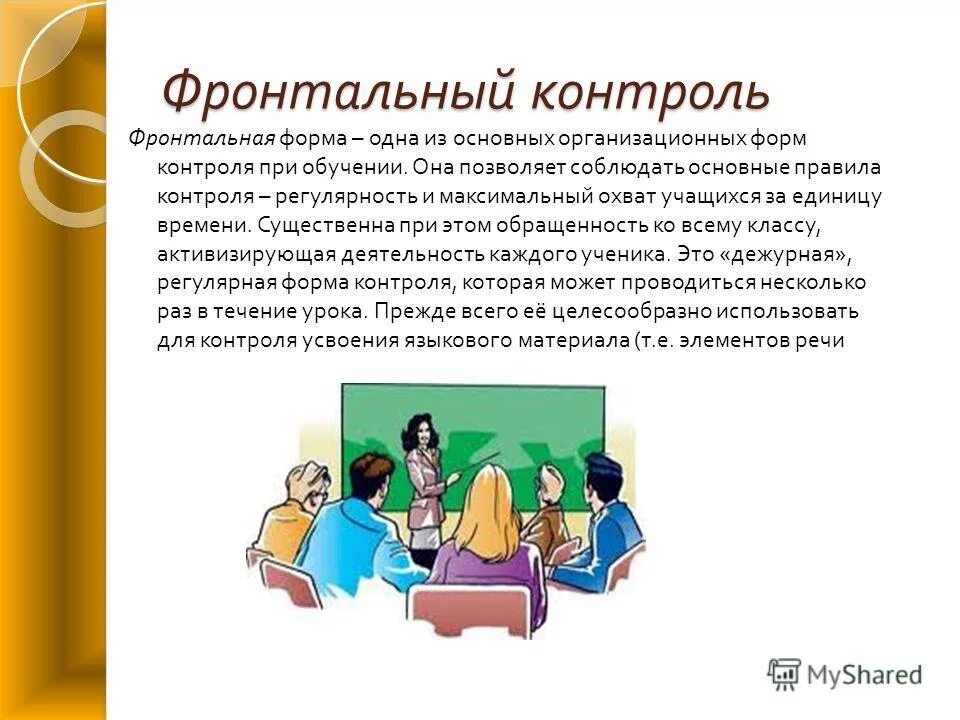 Фронтальный контроль

Фронтальная форма – одна из основных организационных форм контроля при обучении. Она позволяет соблюдать основные правила контроля – регулярность и максимальный охват учащихся за единицу времени. Существенна при этом обращенность ко всему классу, активизирующая деятельность каждого ученика. Это «дежурная», регулярная форма контроля, которая может проводиться несколько раз в течение урока. Прежде всего её целесообразно использовать для контроля усвоения языкового материала (т.е. элементов речи

MyShared